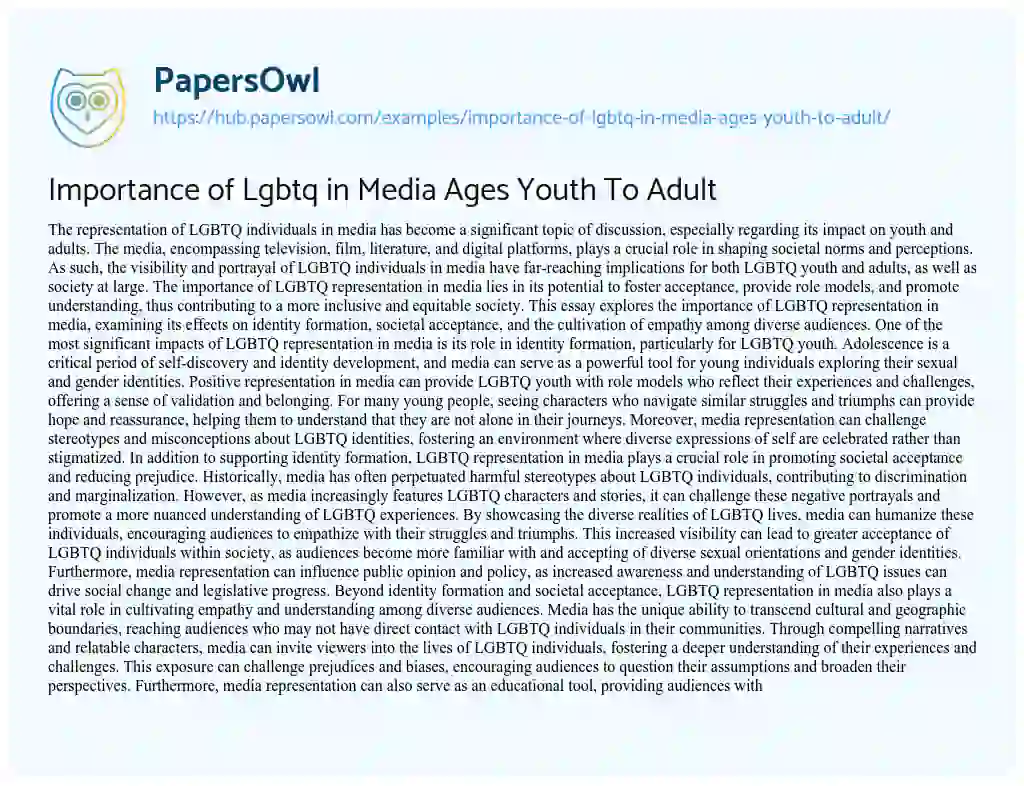 PapersOwl

https://hub.papersowl.com/examples/importance-of-lgbtq-in-media-ages-youth-to-adult/

Importance of Lgbtq in Media Ages Youth To Adult

The representation of LGBTQ individuals in media has become a significant topic of discussion, especially regarding its impact on youth and adults. The media, encompassing television, film, literature, and digital platforms, plays a crucial role in shaping societal norms and perceptions. As such, the visibility and portrayal of LGBTQ individuals in media have far-reaching implications for both LGBTQ youth and adults, as well as society at large. The importance of LGBTQ representation in media lies in its potential to foster acceptance, provide role models, and promote understanding, thus contributing to a more inclusive and equitable society. This essay explores the importance of LGBTQ representation in media, examining its effects on identity formation, societal acceptance, and the cultivation of empathy among diverse audiences. One of the most significant impacts of LGBTQ representation in media is its role in identity formation, particularly for LGBTQ youth. Adolescence is a critical period of self-discovery and identity development, and media can serve as a powerful tool for young individuals exploring their sexual and gender identities. Positive representation in media can provide LGBTQ youth with role models who reflect their experiences and challenges, offering a sense of validation and belonging. For many young people, seeing characters who navigate similar struggles and triumphs can provide hope and reassurance, helping them to understand that they are not alone in their journeys. Moreover, media representation can challenge stereotypes and misconceptions about LGBTQ identities, fostering an environment where diverse expressions of self are celebrated rather than stigmatized. In addition to supporting identity formation, LGBTQ representation in media plays a crucial role in promoting societal acceptance and reducing prejudice. Historically, media has often perpetuated harmful stereotypes about LGBTQ individuals, contributing to discrimination and marginalization. However, as media increasingly features LGBTQ characters and stories, it can challenge these negative portrayals and promote a more nuanced understanding of LGBTQ experiences. By showcasing the diverse realities of LGBTQ lives, media can humanize these individuals, encouraging audiences to empathize with their struggles and triumphs. This increased visibility can lead to greater acceptance of LGBTQ individuals within society, as audiences become more familiar with and accepting of diverse sexual orientations and gender identities. Furthermore, media representation can influence public opinion and policy, as increased awareness and understanding of LGBTQ issues can drive social change and legislative progress. Beyond identity formation and societal acceptance, LGBTQ representation in media also plays a vital role in cultivating empathy and understanding among diverse audiences. Media has the unique ability to transcend cultural and geographic boundaries, reaching audiences who may not have direct contact with LGBTQ individuals in their communities. Through compelling narratives and relatable characters, media can invite viewers into the lives of LGBTQ individuals, fostering a deeper understanding of their experiences and challenges. This exposure can challenge prejudices and biases, encouraging audiences to question their assumptions and broaden their perspectives. Furthermore, media representation can also serve as an educational tool, providing audiences with